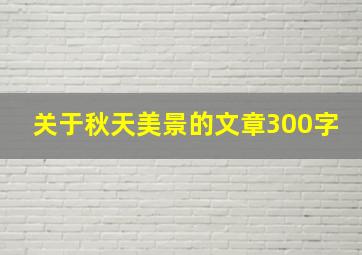 关于秋天美景的文章300字